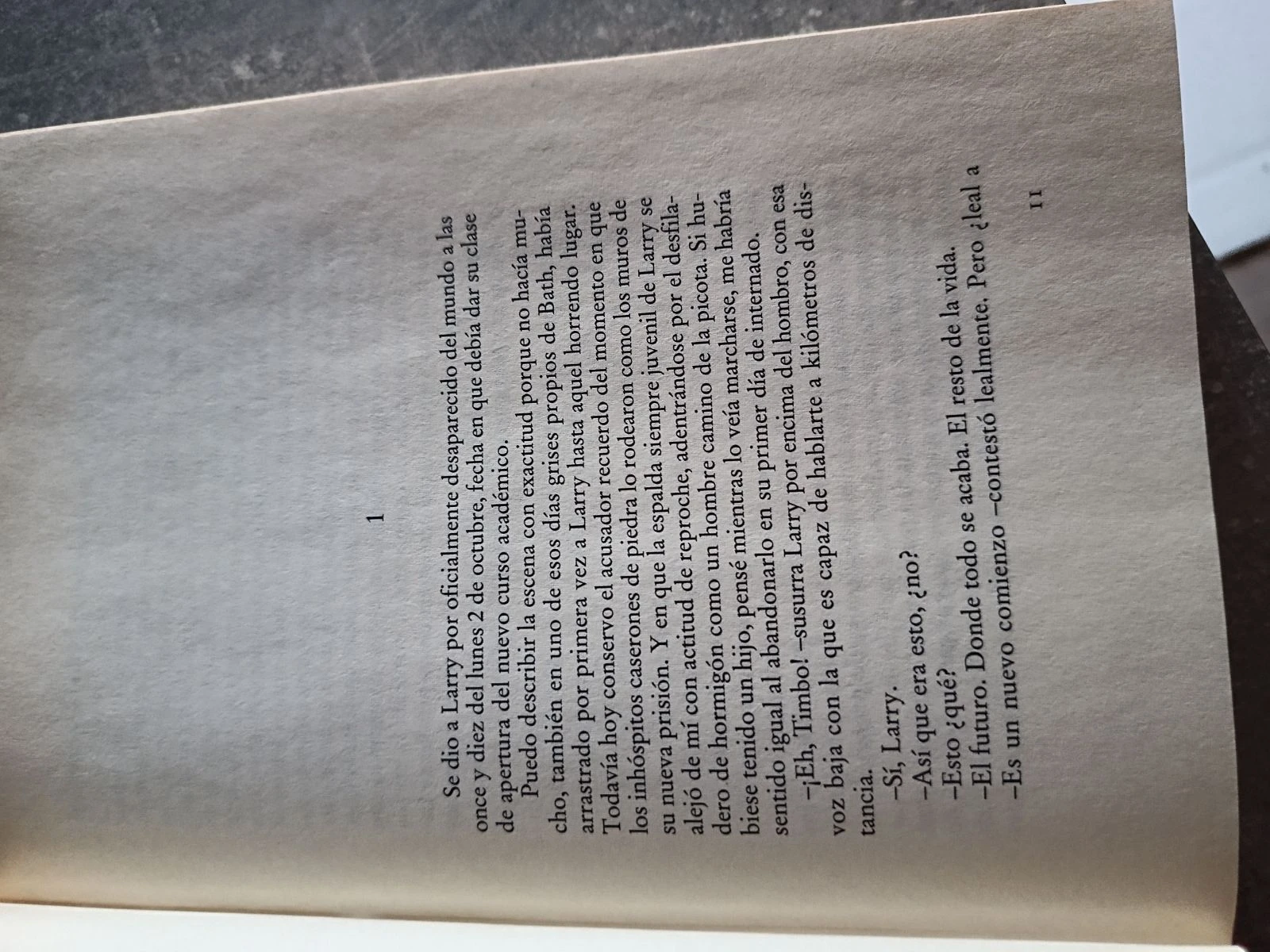 1

Se dio a Larry por oficialmente desaparecido del mundo a las once y diez del lunes 2 de octubre, fecha en que debía dar su clase de apertura del nuevo curso académico.

Puedo describir la escena con exactitud porque no hacía mucho, también en uno de esos días grises propios de Bath, había arrastrado por primera vez a Larry hasta aquel horrendo lugar. Todavía hoy conservo el acusador recuerdo del momento en que los inhóspitos caserones de piedra lo rodearon como los muros de su nueva prisión. Y en que la espalda siempre juvenil de Larry se alejó de mí con actitud de reproche, adentrándose por el desfiladero de hormigón como un hombre camino de la picota. Si hubiese tenido un hijo, pensé mientras lo veía marcharse, me habría sentido igual al abandonarlo en su primer día de internado.

–¡Eh, Timbo! –susurra Larry por encima del hombro, con esa voz baja con la que es capaz de hablarte a kilómetros de distancia.

–Sí, Larry.

–Así que era esto, ¿no?

–Esto ¿qué?

–El futuro. Donde todo se acaba. El resto de la vida.

–Es un nuevo comienzo –contestó lealmente. Pero ¿leal a

11